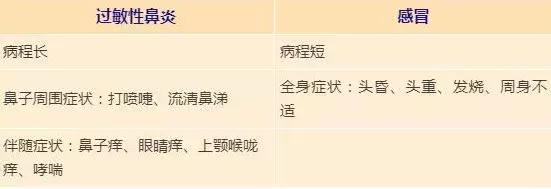 | 过敏性鼻炎 | 感冒 |
|---|---|
| 病程长 | 病程短 |
| 鼻子周围症状：打喷嚏、流清鼻涕 | 全身症状：头昏、头重、发烧、周身不适 |
| 伴随症状：鼻子痒、眼睛痒、上颚喉咙痒、哮喘 | |